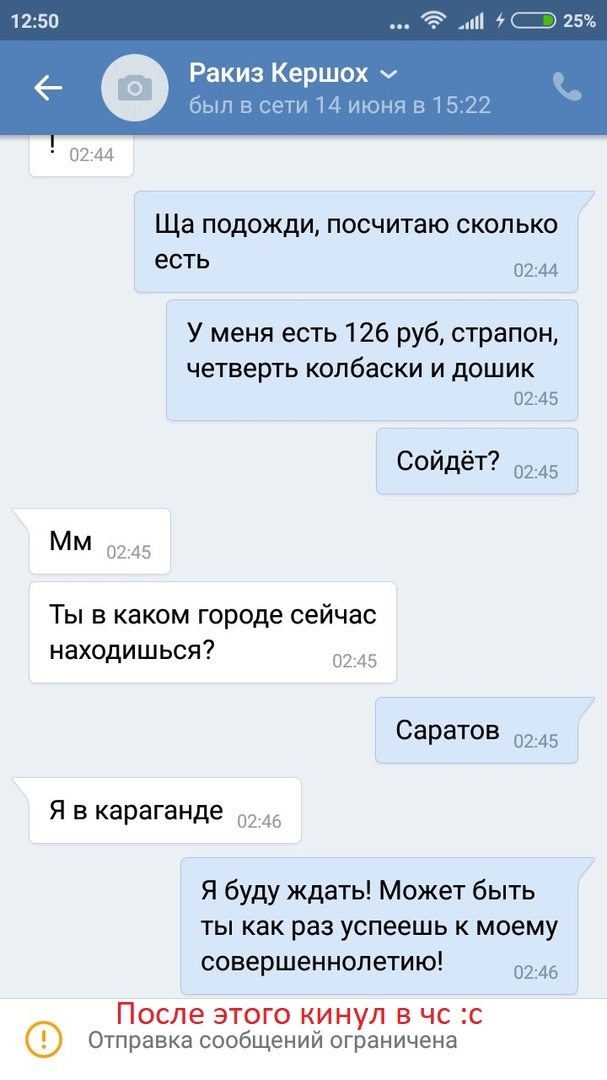 12:50 ... 25%

Ракиз Кершох
был в сети 14 июня в 15:22

! 02:44

Ща подожди, посчитаю сколько есть 02:44

У меня есть 126 руб, страпон, четверть колбаски и дошик 02:45

Сойдёт? 02:45

Мм 02:45

Ты в каком городе сейчас находишься? 02:45

Саратов 02:45

Я в караганде 02:46

Я буду ждать! Может быть ты как раз успеешь к моему совершеннолетию! 02:46

После этого кинул в чс :с

Отправка сообщений ограничена